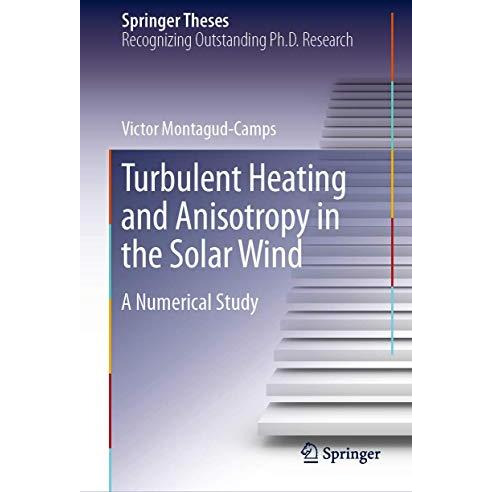 Springer Theses
Recognizing Outstanding Ph.D. Research

Victor Montagud-Camps

Turbulent Heating and Anisotropy in the Solar Wind

A Numerical Study

Springer